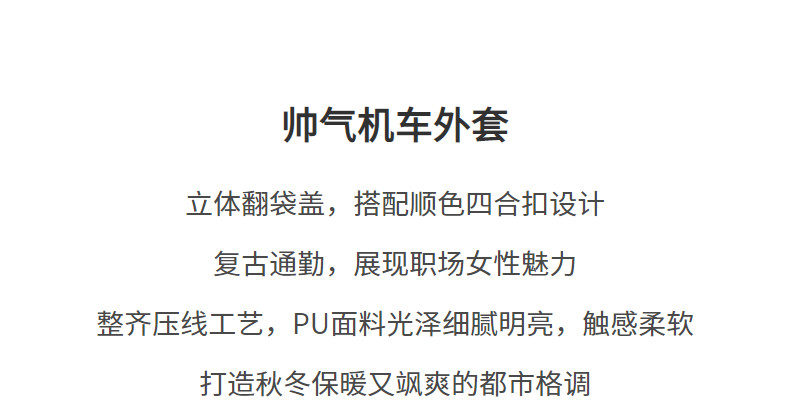 帅气机车外套

立体翻袋盖，搭配顺色四合扣设计

复古通勤，展现职场女性魅力

整齐压线工艺，PU面料光泽细腻明亮，触感柔软

打造秋冬保暖又飒爽的都市格调